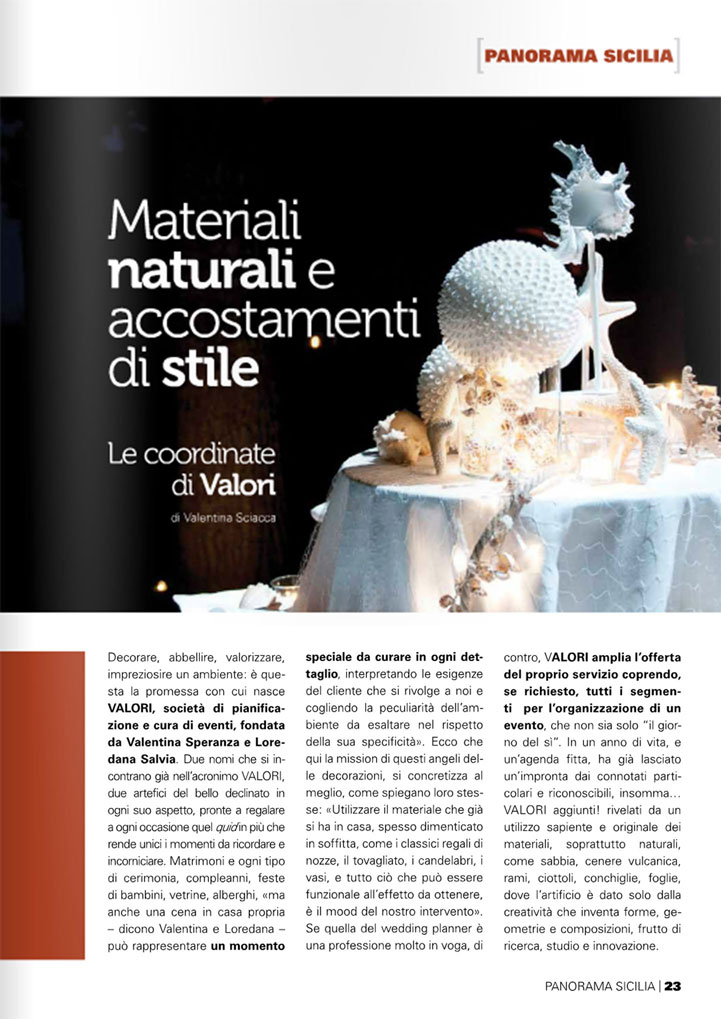 PANORAMA SICILIA

Materiali naturali e accostamenti di stile

Le coordinate di Valori

di Valentina Sciacca

Decorare, abbellire, valorizzare, impreziosire un ambiente: è questa la promessa con cui nasce VALORI, società di pianificazione e cura di eventi, fondata da Valentina Speranza e Loredana Salvia. Due nomi che si incontrano già nell'acronimo VALORI, due artefici del bello declinato in ogni suo aspetto, pronte a regalare a ogni occasione quel quid in più che rende unici i momenti da ricordare e incorniciare. Matrimoni e ogni tipo di cerimonia, compleanni, feste di bambini, vetrine, alberghi, «ma anche una cena in casa propria – dicono Valentina e Loredana – può rappresentare un momento speciale da curare in ogni dettaglio, interpretando le esigenze del cliente che si rivolge a noi e cogliendo la peculiarità dell'ambiente da esaltare nel rispetto della sua specificità». Ecco che qui la mission di questi angeli delle decorazioni, si concretizza al meglio, come spiegano loro stesse: «Utilizzare il materiale che già si ha in casa, spesso dimenticato in soffitta, come i classici regali di nozze, il tovagliato, i candelabri, i vasi, e tutto ciò che può essere funzionale all'effetto da ottenere, è il mood del nostro intervento». Se quella del wedding planner è una professione molto in voga, di contro, VALORI amplia l'offerta del proprio servizio coprendo, se richiesto, tutti i segmenti per l'organizzazione di un evento, che non sia solo "il giorno del sì". In un anno di vita, e un'agenda fitta, ha già lasciato un'impronta dai connotati particolari e riconoscibili, insomma... VALORI aggiunti! rivelati da un utilizzo sapiente e originale dei materiali, soprattutto naturali, come sabbia, cenere vulcanica, rami, ciottoli, conchiglie, foglie, dove l'artificio è dato solo dalla creatività che inventa forme, geometrie e composizioni, frutto di ricerca, studio e innovazione.

PANORAMA SICILIA | 23